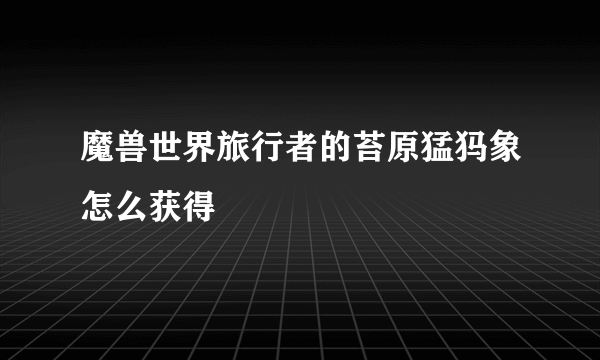 魔兽世界旅行者的苔原猛犸象怎么获得